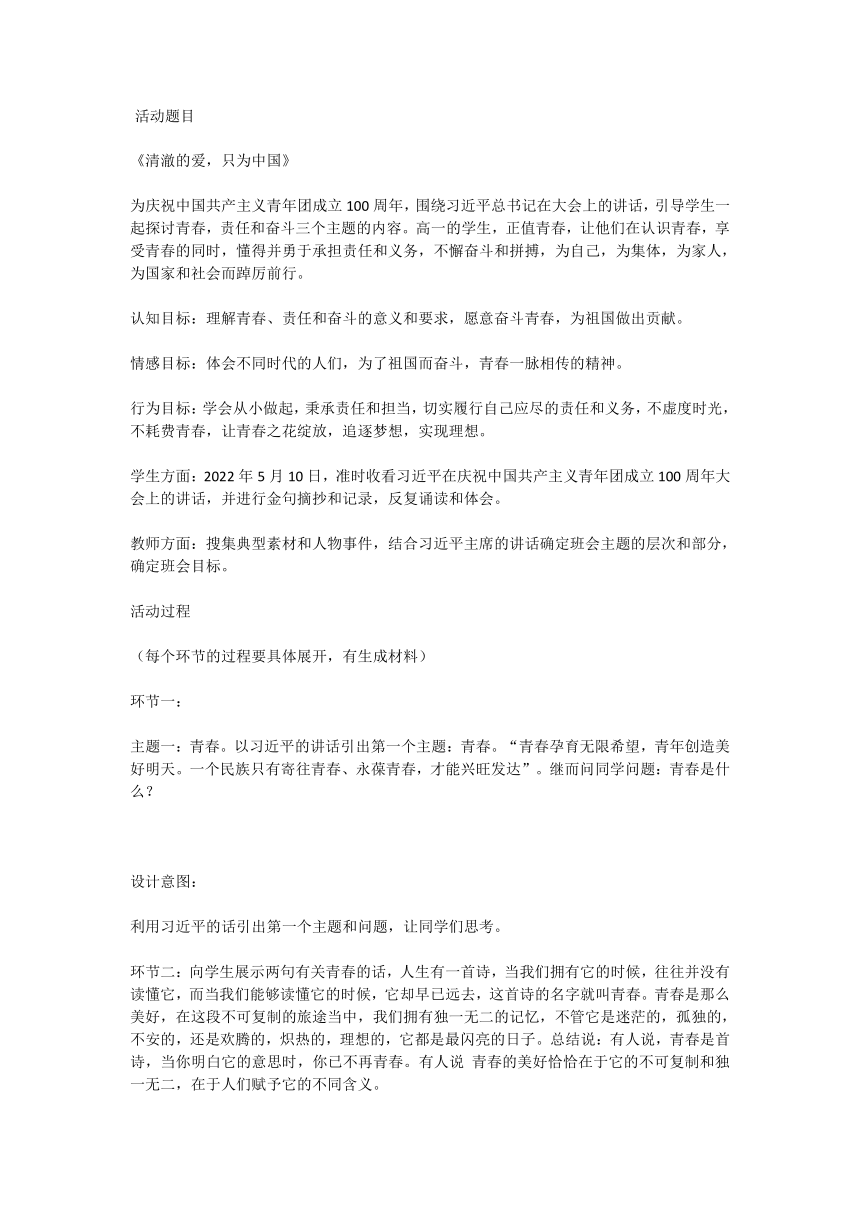 活动题目

《清澈的爱，只为中国》

为庆祝中国共产主义青年团成立 100 周年，围绕习近平总书记在大会上的讲话，引导学生一起探讨青春，责任和奋斗三个主题的内容。高一的学生，正值青春，让他们在认识青春，享受青春的同时，懂得并勇于承担责任和义务，不懈奋斗和拼搏，为自己，为集体，为家人，为国家和社会而踔厉前行。

认知目标：理解青春、责任和奋斗的意义和要求，愿意奋斗青春，为祖国做出贡献。

情感目标：体会不同时代的人们，为了祖国而奋斗，青春一脉相传的精神。

行为目标：学会从小做起，秉承责任和担当，切实履行自己应尽的责任和义务，不虚度时光，不耗费青春，让青春之花绽放，追逐梦想，实现理想。

学生方面：2022 年 5 月 10 日，准时收看习近平在庆祝中国共产主义青年团成立 100 周年大会上的讲话，并进行金句摘抄和记录，反复诵读和体会。

教师方面：搜集典型素材和人物事件，结合习近平主席的讲话确定班会主题的层次和部分，确定班会目标。

活动过程

（每个环节的过程要具体展开，有生成材料）

环节一：

主题一：青春。以习近平的讲话引出第一个主题：青春。“青春孕育无限希望，青年创造美好明天。一个民族只有寄往青春、永葆青春，才能兴旺发达”。继而问同学问题：青春是什么？

设计意图：

利用习近平的话引出第一个主题和问题，让同学们思考。

环节二：向学生展示两句有关青春的话，人生有一首诗，当我们拥有它的时候，往往并没有读懂它，而当我们能够读懂它的时候，它却早已远去，这首诗的名字就叫青春。青春是那么美好，在这段不可复制的旅途当中，我们拥有独一无二的记忆，不管它是迷茫的，孤独的，不安的，还是欢腾的，炽热的，理想的，它都是最闪亮的日子。总结说：有人说，青春是首诗，当你明白它的意思时，你已不再青春。有人说 青春的美好恰恰在于它的不可复制和独一无二，在于人们赋予它的不同含义。